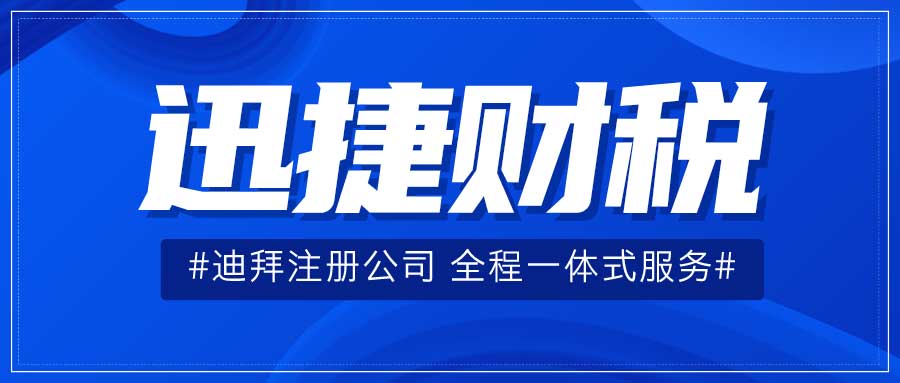 迅捷财税

#迪拜注册公司 全程一体式服务#